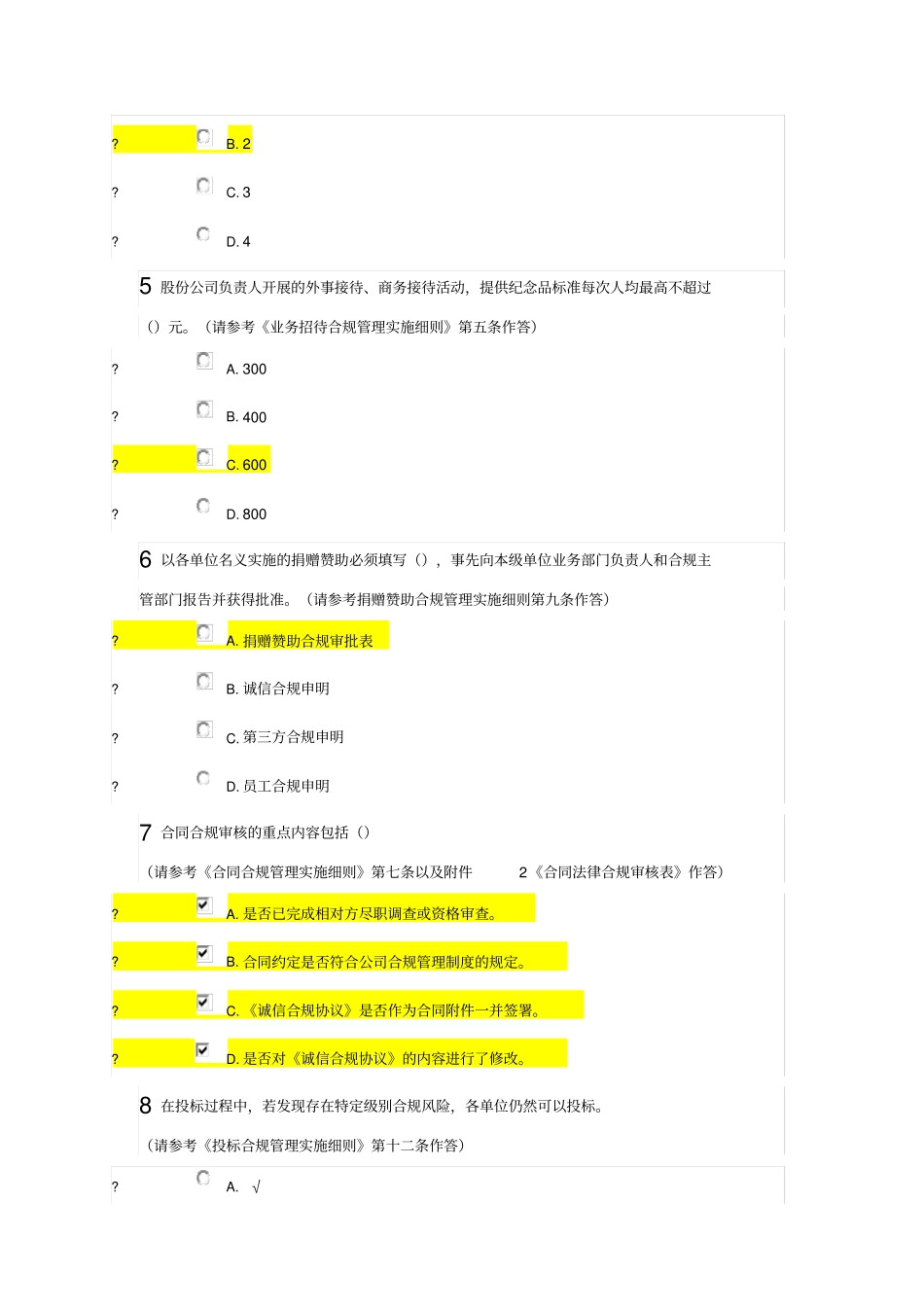 ? B. 2

? C. 3

? D. 4

5 股份公司负责人开展的外事接待、商务接待活动，提供纪念品标准每次人均最高不超过（）元。（请参考《业务招待合规管理实施细则》第五条作答）

? A. 300

? B. 400

? C. 600

? D. 800

6 以各单位名义实施的捐赠赞助必须填写（），事先向本级单位业务部门负责人和合规主管部门报告并获得批准。（请参考捐赠赞助合规管理实施细则第九条作答）

? A. 捐赠赞助合规审批表

? B. 诚信合规申明

? C. 第三方合规申明

? D. 员工合规申明

7 合同合规审核的重点内容包括（）

（请参考《合同合规管理实施细则》第七条以及附件 2《合同法律合规审核表》作答）

? A. 是否已完成相对方尽职调查或资格审查。

? B. 合同约定是否符合公司合规管理制度的规定。

? C. 《诚信合规协议》是否作为合同附件一并签署。

? D. 是否对《诚信合规协议》的内容进行了修改。

8 在投标过程中，若发现存在特定级别合规风险，各单位仍然可以投标。

（请参考《投标合规管理实施细则》第十二条作答）

? A. √